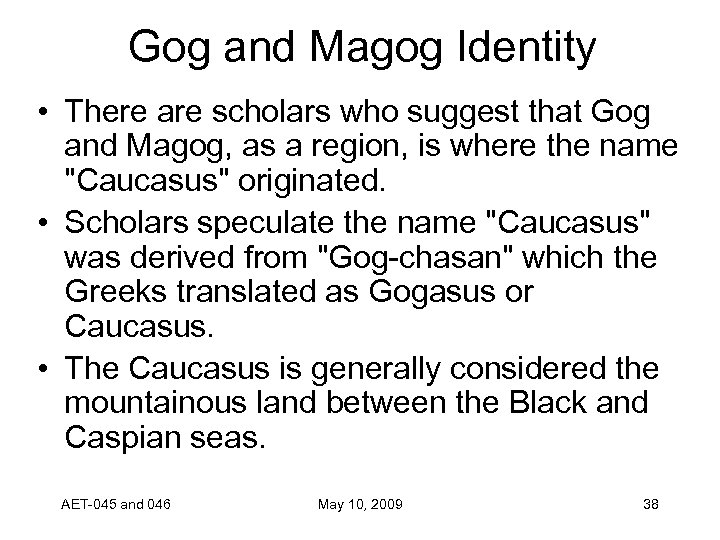 Gog and Magog Identity

• There are scholars who suggest that Gog and Magog, as a region, is where the name "Caucasus" originated.

• Scholars speculate the name "Caucasus" was derived from "Gog-chasan" which the Greeks translated as Gogasus or Caucasus.

• The Caucasus is generally considered the mountainous land between the Black and Caspian seas.

AET-045 and 046

May 10, 2009

38